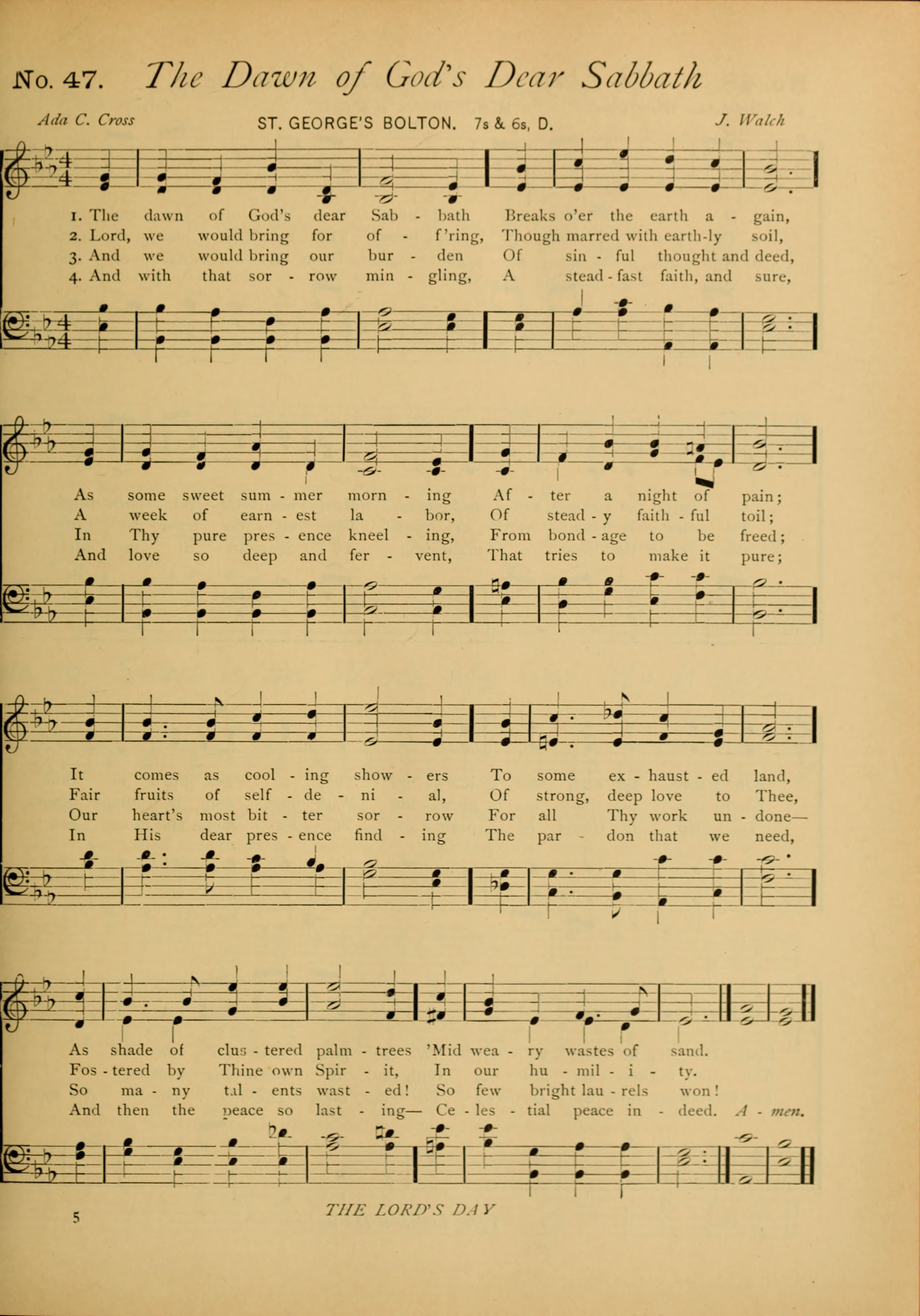 No. 47. The Dawn of God's Dear Sabbath

Ada C. Cross ST. GEORGE'S BOLTON. 7s & 6s, D. J. Walch

1. The dawn of God's dear Sab - bath Breaks o'er the earth a - gain,
2. Lord, we would bring for of - f'ring, Though marred with earth-ly soil,
3. And we would bring our bur - den Of sin - ful thought and deed,
4. And with that sor - row min - gling, A stead - fast faith, and sure,

As some sweet sum - mer morn - ing Af - ter a night of pain;
A week of earn - est la - bor, Of stead - y faith - ful toil;
In Thy pure pres - ence kneel - ing, From bond - age to be freed;
And love so deep and fer - vent, That tries to make it pure;

It comes as cool - ing show - ers To some ex - haust - ed land,
Fair fruits of self - de - ni - al, Of strong, deep love to Thee,
Our heart's most bit - ter sor - row For all Thy work un - done—
In His dear pres - ence find - ing The par - don that we need,

As shade of clus - tered palm - trees 'Mid wea - ry wastes of sand.
Fos - tered by Thine own Spir - it, In our hu - mil - i - ty.
So ma - ny tal - ents wast - ed! So few bright lau - rels won!
And then the peace so last - ing— Ce - les - tial peace in - deed. A - men.

5 THE LORD'S DAY